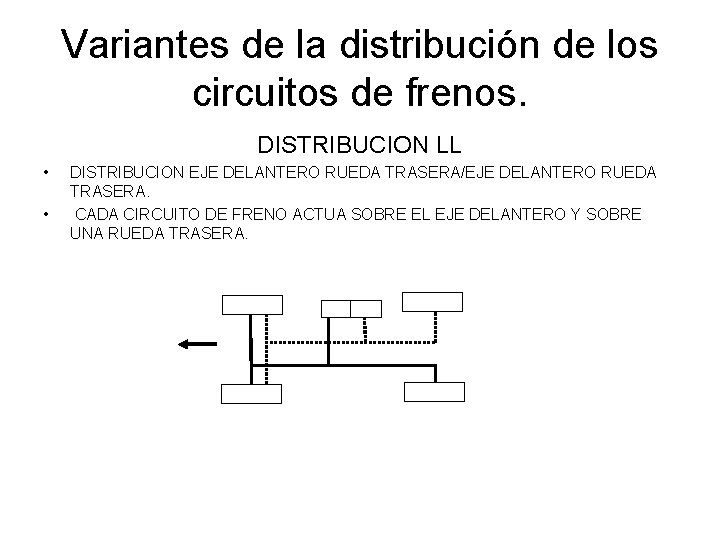 Variantes de la distribución de los circuitos de frenos.

DISTRIBUCION LL

• DISTRIBUCION EJE DELANTERO RUEDA TRASERA/EJE DELANTERO RUEDA TRASERA.
• CADA CIRCUITO DE FRENO ACTUA SOBRE EL EJE DELANTERO Y SOBRE UNA RUEDA TRASERA.